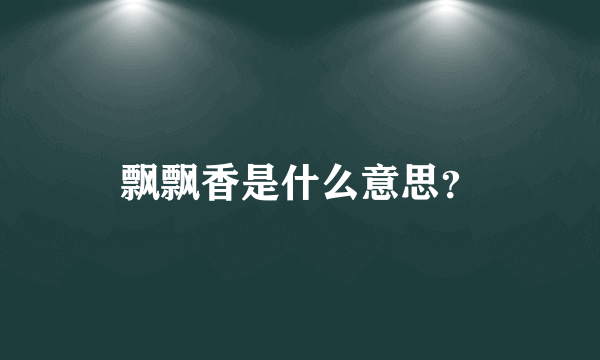 飘飘香是什么意思？